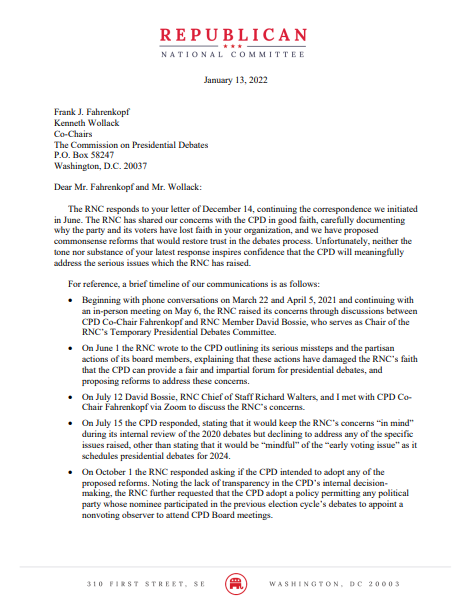 REPUBLICAN
NATIONAL COMMITTEE

January 13, 2022

Frank J. Fahrenkopf
Kenneth Wollack
Co-Chairs
The Commission on Presidential Debates
P.O. Box 58247
Washington, D.C. 20037

Dear Mr. Fahrenkopf and Mr. Wollack:

The RNC responds to your letter of December 14, continuing the correspondence we initiated in June. The RNC has shared our concerns with the CPD in good faith, carefully documenting why the party and its voters have lost faith in your organization, and we have proposed commonsense reforms that would restore trust in the debates process. Unfortunately, neither the tone nor substance of your latest response inspires confidence that the CPD will meaningfully address the serious issues which the RNC has raised.

For reference, a brief timeline of our communications is as follows:

• Beginning with phone conversations on March 22 and April 5, 2021 and continuing with an in-person meeting on May 6, the RNC raised its concerns through discussions between CPD Co-Chair Fahrenkopf and RNC Member David Bossie, who serves as Chair of the RNC's Temporary Presidential Debates Committee.

• On June 1 the RNC wrote to the CPD outlining its serious missteps and the partisan actions of its board members, explaining that these actions have damaged the RNC's faith that the CPD can provide a fair and impartial forum for presidential debates, and proposing reforms to address these concerns.

• On July 12 David Bossie, RNC Chief of Staff Richard Walters, and I met with CPD Co-Chair Fahrenkopf via Zoom to discuss the RNC's concerns.

• On July 15 the CPD responded, stating that it would keep the RNC's concerns "in mind" during its internal review of the 2020 debates but declining to address any of the specific issues raised, other than stating that it would be "mindful" of the "early voting issue" as it schedules presidential debates for 2024.

• On October 1 the RNC responded asking if the CPD intended to adopt any of the proposed reforms. Noting the lack of transparency in the CPD's internal decision-making, the RNC further requested that the CPD adopt a policy permitting any political party whose nominee participated in the previous election cycle's debates to appoint a nonvoting observer to attend CPD Board meetings.

310 FIRST STREET, SE    WASHINGTON, DC 20003